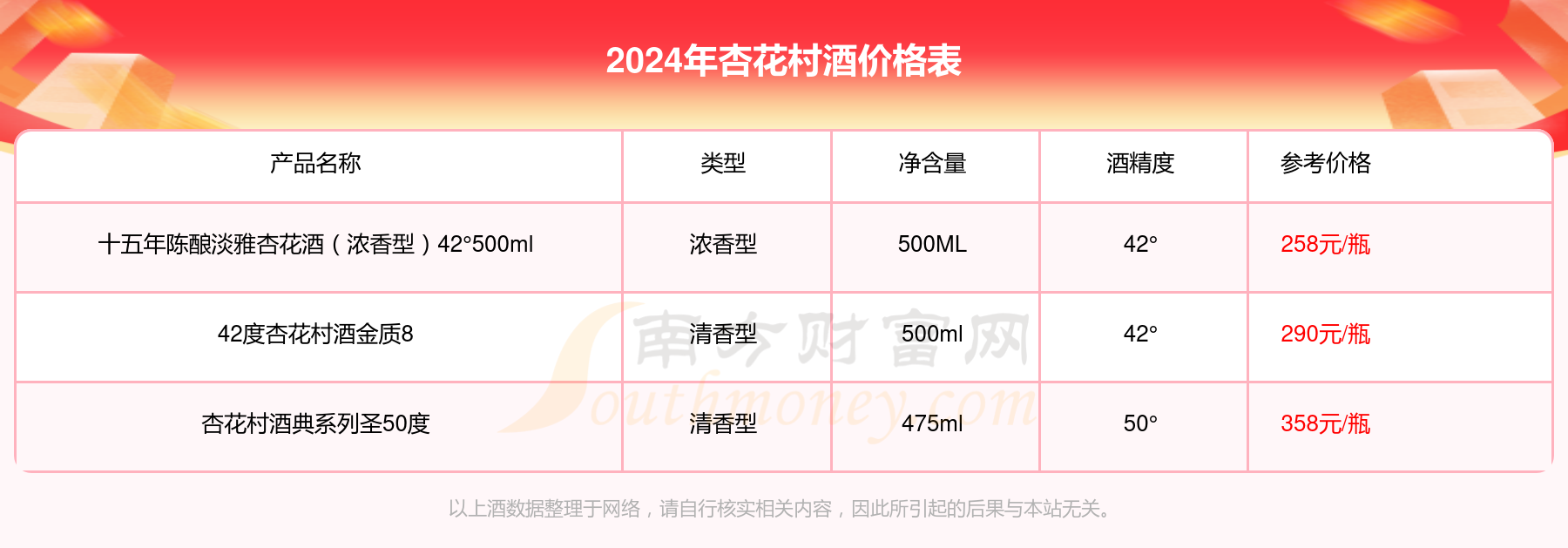 2024年杏花村酒价格表

| 产品名称 | 类型 | 净含量 | 酒精度 | 参考价格 |
|---|---|---|---|---|
| 十五年陈酿淡雅杏花酒（浓香型）42°500ml | 浓香型 | 500ML | 42° | 258元/瓶 |
| 42度杏花村酒金质8 | 清香型 | 500ml | 42° | 290元/瓶 |
| 杏花村酒典系列圣50度 | 清香型 | 475ml | 50° | 358元/瓶 |

南方财富网
Southmoney.com

以上酒数据整理于网络，请自行核实相关内容，因此所引起的后果与本站无关。